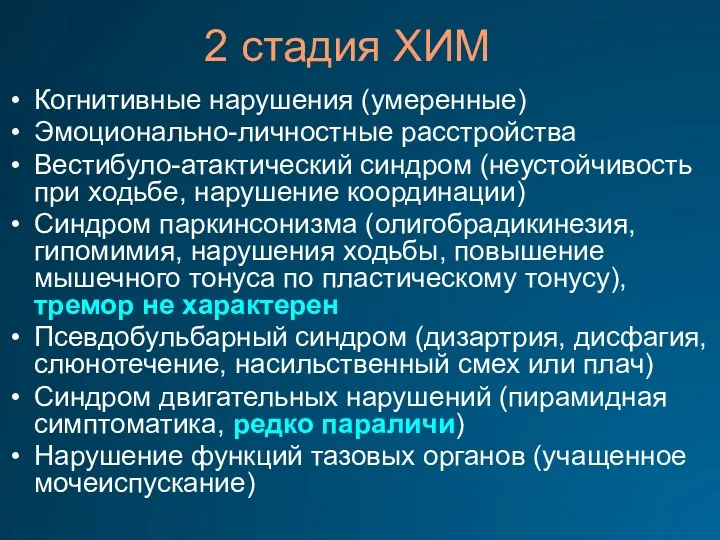 2 стадия ХИМ

• Когнитивные нарушения (умеренные)
• Эмоционально-личностные расстройства
• Вестибуло-атактический синдром (неустойчивость при ходьбе, нарушение координации)
• Синдром паркинсонизма (олигобрадикинезия, гипомимия, нарушения ходьбы, повышение мышечного тонуса по пластическому тонусу), тремор не характерен
• Псевдобульбарный синдром (дизартрия, дисфагия, слюнотечение, насильственный смех или плач)
• Синдром двигательных нарушений (пирамидная симптоматика, редко параличи)
• Нарушение функций тазовых органов (учащенное мочеиспускание)